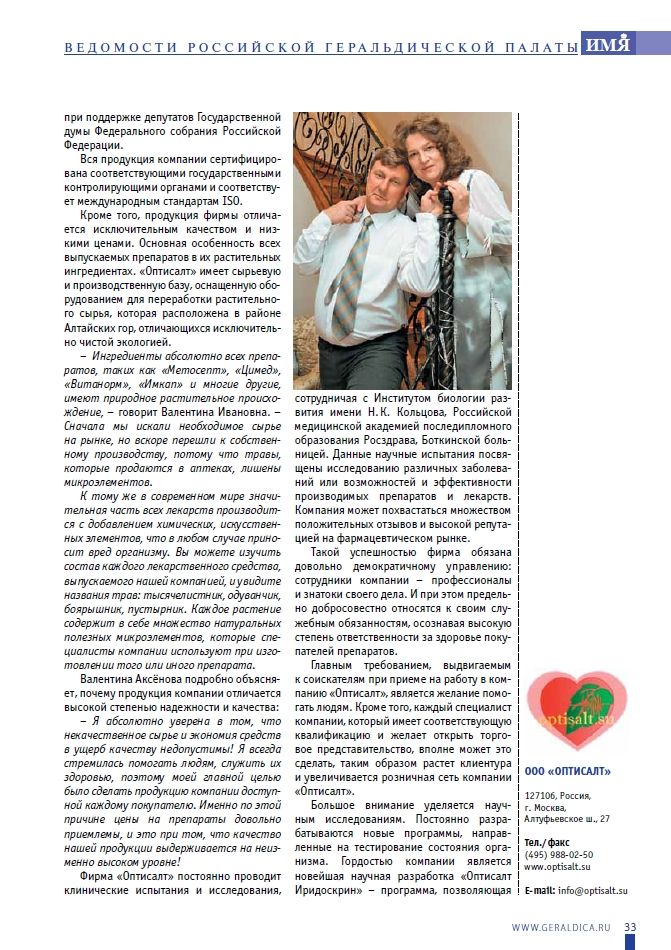 ВЕДОМОСТИ РОССИЙСКОЙ ГЕРАЛЬДИЧЕСКОЙ ПАЛАТЫ ИМЯ

при поддержке депутатов Государственной думы Федерального собрания Российской Федерации.

Вся продукция компании сертифицирована соответствующими государственными контролирующими органами и соответствует международным стандартам ISO.

Кроме того, продукция фирмы отличается исключительным качеством и низкими ценами. Основная особенность всех выпускаемых препаратов в их растительных ингредиентах. «Оптисалт» имеет сырьевую и производственную базу, оснащенную оборудованием для переработки растительного сырья, которая расположена в районе Алтайских гор, отличающихся исключительно чистой экологией.

– Ингредиенты абсолютно всех препаратов, таких как «Метосепт», «Цимед», «Витанорм», «Имкап» и многие другие, имеют природное растительное происхождение, – говорит Валентина Ивановна. – Сначала мы искали необходимое сырье на рынке, но вскоре перешли к собственному производству, потому что травы, которые продаются в аптеках, лишены микроэлементов.

К тому же в современном мире значительная часть всех лекарств производится с добавлением химических, искусственных элементов, что в любом случае приносит вред организму. Вы можете изучить состав каждого лекарственного средства, выпускаемого нашей компанией, и увидите названия трав: тысячелистник, одуванчик, боярышник, пустырник. Каждое растение содержит в себе множество натуральных полезных микроэлементов, которые специалисты компании используют при изготовлении того или иного препарата.

Валентина Аксёнова подробно объясняет, почему продукция компании отличается высокой степенью надежности и качества:

– Я абсолютно уверена в том, что некачественное сырье и экономия средств в ущерб качеству недопустимы! Я всегда стремилась помогать людям, служить их здоровью, поэтому моей главной целью было сделать продукцию компании доступной каждому покупателю. Именно по этой причине цены на препараты довольно приемлемы, и это при том, что качество нашей продукции выдерживается на неизменно высоком уровне!

Фирма «Оптисалт» постоянно проводит клинические испытания и исследования, сотрудничая с Институтом биологии развития имени Н. К. Кольцова, Российской медицинской академией последипломного образования Росздрава, Боткинской больницей. Данные научные испытания посвящены исследованию различных заболеваний или возможностей и эффективности производимых препаратов и лекарств. Компания может похвастаться множеством положительных отзывов и высокой репутацией на фармацевтическом рынке.

Такой успешностью фирма обязана довольно демократичному управлению: сотрудники компании – профессионалы и знатоки своего дела. И при этом предельно добросовестно относятся к своим служебным обязанностям, осознавая высокую степень ответственности за здоровье покупателей препаратов.

Главным требованием, выдвигаемым к соискателям при приеме на работу в компанию «Оптисалт», является желание помогать людям. Кроме того, каждый специалист компании, который имеет соответствующую квалификацию и желает открыть торговое представительство, вполне может это сделать, таким образом растет клиентура и увеличивается розничная сеть компании «Оптисалт».

Большое внимание уделяется научным исследованиям. Постоянно разрабатываются новые программы, направленные на тестирование состояния организма. Гордостью компании является новейшая научная разработка «Оптисалт Иридоскрин» – программа, позволяющая

optisalt.su

ООО «ОПТИСАЛТ»

127106, Россия, г. Москва, Алтуфьевское ш., 27

Тел./факс
(495) 988-02-50
www.optisalt.su

E-mail: info@optisalt.su

WWW.GERALDICA.RU 33